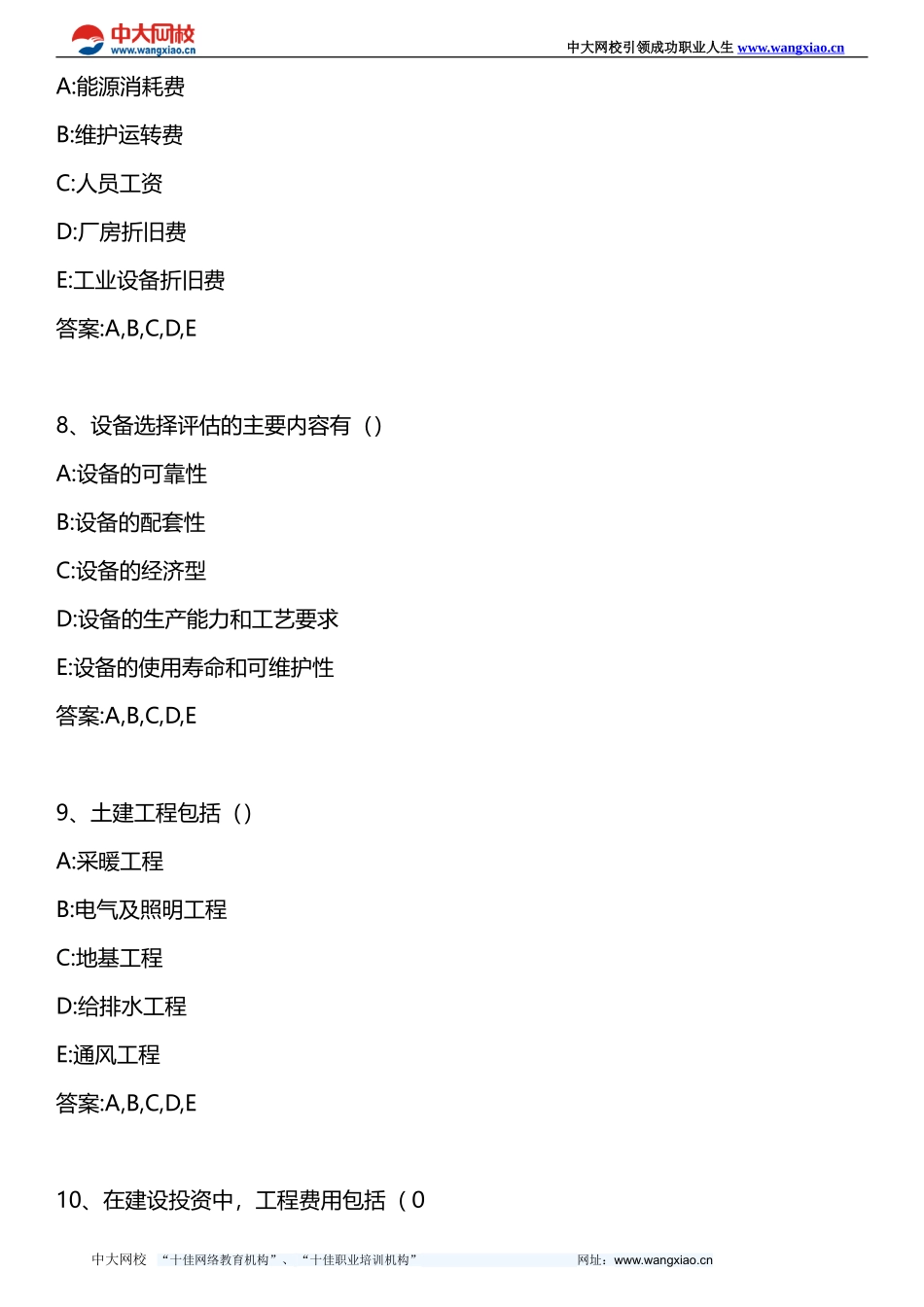 中大网校
www.wangxiao.cn
中大网校引领成功职业人生 www.wangxiao.cn

A:能源消耗费

B:维护运转费

C:人员工资

D:厂房折旧费

E:工业设备折旧费

答案:A,B,C,D,E

8、设备选择评估的主要内容有（）

A:设备的可靠性

B:设备的配套性

C:设备的经济型

D:设备的生产能力和工艺要求

E:设备的使用寿命和可维护性

答案:A,B,C,D,E

9、土建工程包括（）

A:采暖工程

B:电气及照明工程

C:地基工程

D:给排水工程

E:通风工程

答案:A,B,C,D,E

10、在建设投资中，工程费用包括（0

中大网校 “十佳网络教育机构”、“十佳职业培训机构” 网址：www.wangxiao.cn